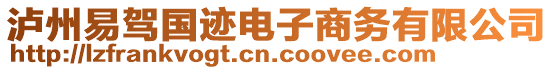 泸州易驾国迹电子商务有限公司
http://lzfrankvogt.cn.coovee.com